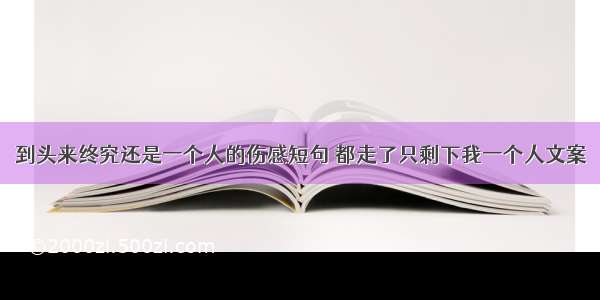 到头来终究还是一个人的伤感短句 都走了只剩下我一个人文案

©2000zi.500zi.com